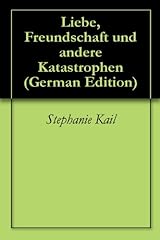 Liebe, Freundschaft und andere Katastrophen (German Edition)

Stephanie Kail